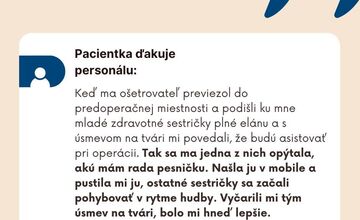 Pacientka ďakuje personálu:

Keď ma ošetrovateľ previezol do predoperačnej miestnosti a podišli ku mne mladé zdravotné sestričky plné elánu a s úsmevom na tvári mi povedali, že budú asistovať pri operácii. Tak sa ma jedna z nich opýtala, akú mám rada pesničku. Našla ju v mobile a pustila mi ju, ostatné sestričky sa začali pohybovať v rytme hudby. Vyčarili mi tým úsmev na tvári, bolo mi hneď lepšie.